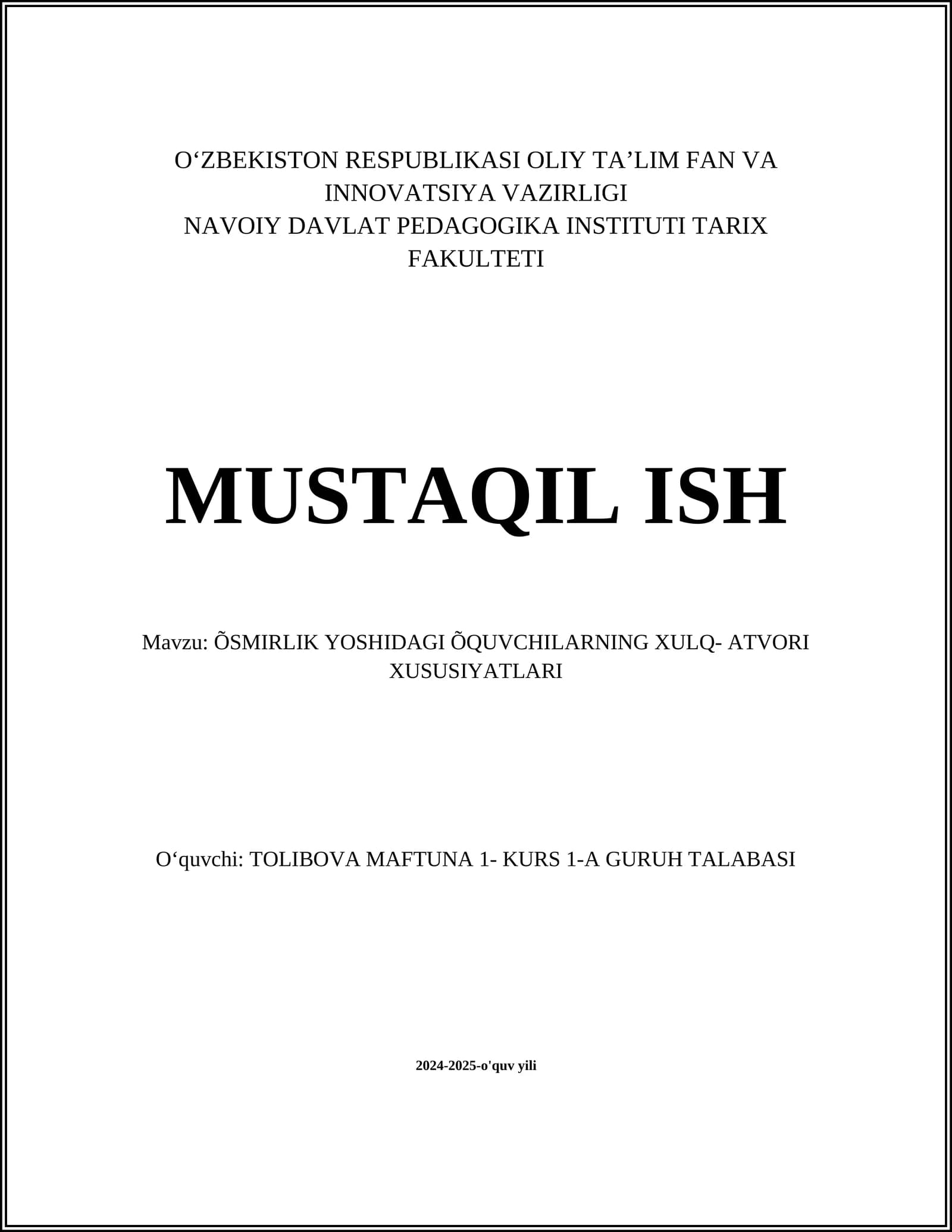 O‘ZBEKISTON RESPUBLIKASI OLIY TA’LIM FAN VA INNOVATSIYA VAZIRLIGI
NAVOIY DAVLAT PEDAGOGIKA INSTITUTI TARIX FAKULTETI

MUSTAQIL ISH

Mavzu: ÕSMIRLIK YOSHIDAGI ÕQUVCHILARNING XULQ- ATVORI XUSUSIYATLARI

O‘quvchi: TOLIBOVA MAFTUNA 1- KURS 1-A GURUH TALABASI

2024-2025-o'quv yili